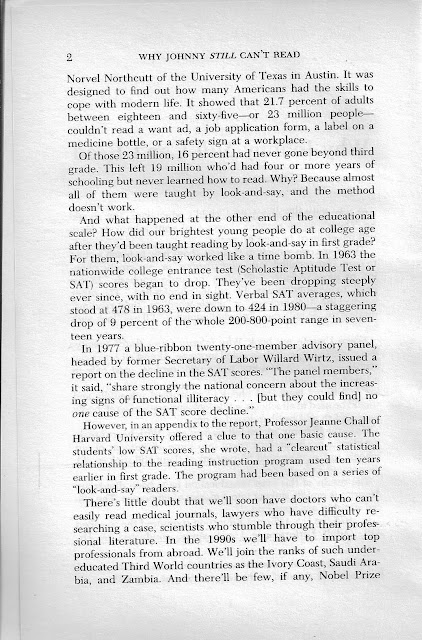 2 WHY JOHNNY STILL CAN'T READ

Norvel Northcutt of the University of Texas in Austin. It was designed to find out how many Americans had the skills to cope with modern life. It showed that 21.7 percent of adults between eighteen and sixty-five—or 23 million people—couldn't read a want ad, a job application form, a label on a medicine bottle, or a safety sign at a workplace.

Of those 23 million, 16 percent had never gone beyond third grade. This left 19 million who'd had four or more years of schooling but never learned how to read. Why? Because almost all of them were taught by look-and-say, and the method doesn't work.

And what happened at the other end of the educational scale? How did our brightest young people do at college age after they'd been taught reading by look-and-say in first grade? For them, look-and-say worked like a time bomb. In 1963 the nationwide college entrance test (Scholastic Aptitude Test or SAT) scores began to drop. They've been dropping steeply ever since, with no end in sight. Verbal SAT averages, which stood at 478 in 1963, were down to 424 in 1980—a staggering drop of 9 percent of the whole 200-800-point range in seventeen years.

In 1977 a blue-ribbon twenty-one-member advisory panel, headed by former Secretary of Labor Willard Wirtz, issued a report on the decline in the SAT scores. "The panel members," it said, "share strongly the national concern about the increasing signs of functional illiteracy . . . [but they could find] no one cause of the SAT score decline."

However, in an appendix to the report, Professor Jeanne Chall of Harvard University offered a clue to that one basic cause. The students' low SAT scores, she wrote, had a "clearcut" statistical relationship to the reading instruction program used ten years earlier in first grade. The program had been based on a series of "look-and-say" readers.

There's little doubt that we'll soon have doctors who can't easily read medical journals, lawyers who have difficulty researching a case, scientists who stumble through their professional literature. In the 1990s we'll have to import top professionals from abroad. We'll join the ranks of such undereducated Third World countries as the Ivory Coast, Saudi Arabia, and Zambia. And there'll be few, if any, Nobel Prize